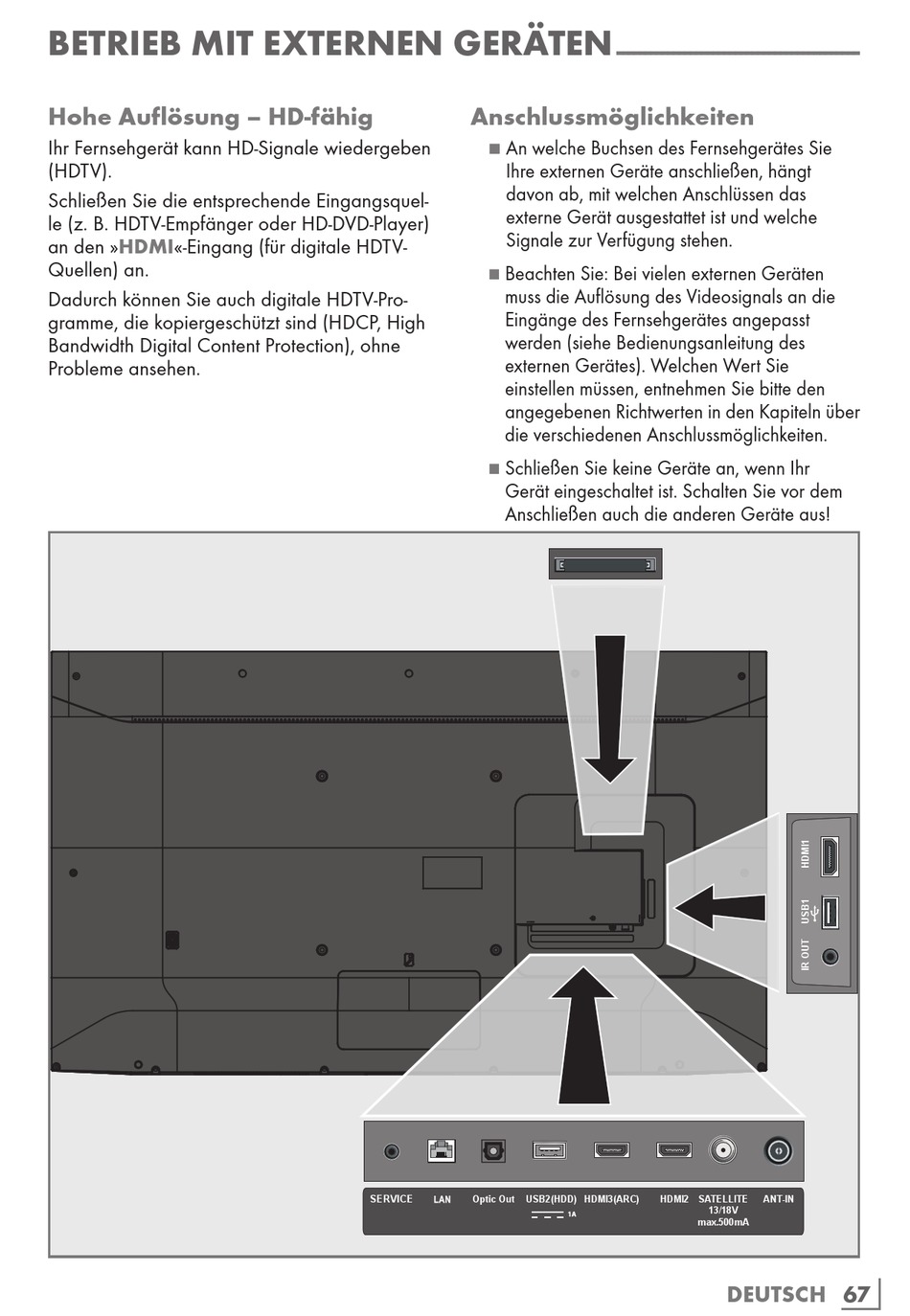 BETRIEB MIT EXTERNEN GERÄTEN

Hohe Auflösung – HD-fähig

Ihr Fernsehgerät kann HD-Signale wiedergeben (HDTV).

Schließen Sie die entsprechende Eingangsquelle (z. B. HDTV-Empfänger oder HD-DVD-Player) an den »HDMI«-Eingang (für digitale HDTV-Quellen) an.

Dadurch können Sie auch digitale HDTV-Programme, die kopiergeschützt sind (HDCP, High Bandwidth Digital Content Protection), ohne Probleme ansehen.

Anschlussmöglichkeiten

■ An welche Buchsen des Fernsehgerätes Sie Ihre externen Geräte anschließen, hängt davon ab, mit welchen Anschlüssen das externe Gerät ausgestattet ist und welche Signale zur Verfügung stehen.

■ Beachten Sie: Bei vielen externen Geräten muss die Auflösung des Videosignals an die Eingänge des Fernsehgerätes angepasst werden (siehe Bedienungsanleitung des externen Gerätes). Welchen Wert Sie einstellen müssen, entnehmen Sie bitte den angegebenen Richtwerten in den Kapiteln über die verschiedenen Anschlussmöglichkeiten.

■ Schließen Sie keine Geräte an, wenn Ihr Gerät eingeschaltet ist. Schalten Sie vor dem Anschließen auch die anderen Geräte aus!

HDMI1
USB1
IR OUT

SERVICE
LAN
Optic Out
USB2(HDD) 1A
HDMI3(ARC)
HDMI2
SATELLITE 13/18V max.500mA
ANT-IN

DEUTSCH 67